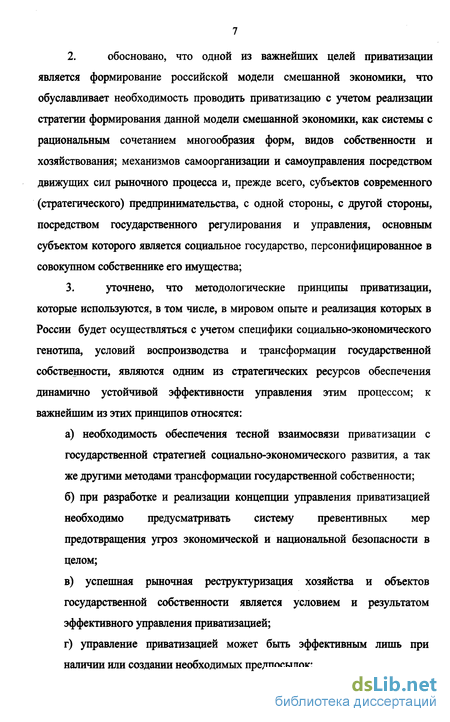 7

2. обосновано, что одной из важнейших целей приватизации является формирование российской модели смешанной экономики, что обуславливает необходимость проводить приватизацию с учетом реализации стратегии формирования данной модели смешанной экономики, как системы с рациональным сочетанием многообразия форм, видов собственности и хозяйствования; механизмов самоорганизации и самоуправления посредством движущих сил рыночного процесса и, прежде всего, субъектов современного (стратегического) предпринимательства, с одной стороны, с другой стороны, посредством государственного регулирования и управления, основным субъектом которого является социальное государство, персонифицированное в совокупном собственнике его имущества;

3. уточнено, что методологические принципы приватизации, которые используются, в том числе, в мировом опыте и реализация которых в России будет осуществляться с учетом специфики социально-экономического генотипа, условий воспроизводства и трансформации государственной собственности, являются одним из стратегических ресурсов обеспечения динамично устойчивой эффективности управления этим процессом; к важнейшим из этих принципов относятся:

а) необходимость обеспечения тесной взаимосвязи приватизации с государственной стратегией социально-экономического развития, а так же другими методами трансформации государственной собственности;

б) при разработке и реализации концепции управления приватизацией необходимо предусматривать систему превентивных мер предотвращения угроз экономической и национальной безопасности в целом;

в) успешная рыночная реструктуризация хозяйства и объектов государственной собственности является условием и результатом эффективного управления приватизацией;

г) управление приватизацией может быть эффективным лишь при наличии или создании необходимых предпосылок:

dsLib.net
библиотека диссертаций